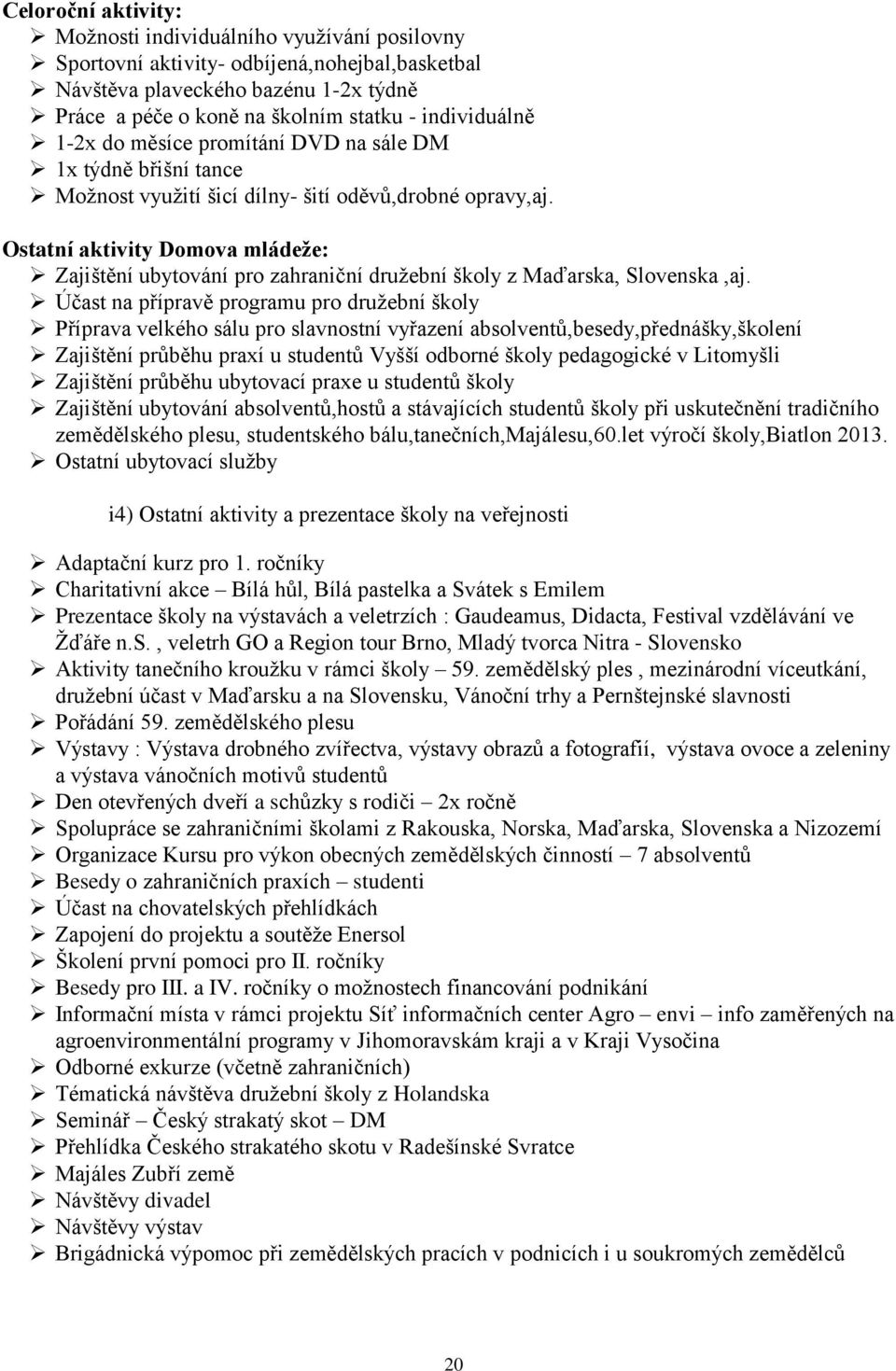 Celoroční aktivity:
➢ Možnosti individuálního využívání posilovny
➢ Sportovní aktivity- odbíjená,nohejbal,basketbal
➢ Návštěva plaveckého bazénu 1-2x týdně
➢ Práce a péče o koně na školním statku - individuálně
➢ 1-2x do měsíce promítání DVD na sále DM
➢ 1x týdně břišní tance
➢ Možnost využití šicí dílny- šití oděvů,drobné opravy,aj.

Ostatní aktivity Domova mládeže:
➢ Zajištění ubytování pro zahraniční družební školy z Maďarska, Slovenska ,aj.
➢ Účast na přípravě programu pro družební školy
➢ Příprava velkého sálu pro slavnostní vyřazení absolventů,besedy,přednášky,školení
➢ Zajištění průběhu praxí u studentů Vyšší odborné školy pedagogické v Litomyšli
➢ Zajištění průběhu ubytovací praxe u studentů školy
➢ Zajištění ubytování absolventů,hostů a stávajících studentů školy při uskutečnění tradičního zemědělského plesu, studentského bálu,tanečních,Majálesu,60.let výročí školy,Biatlon 2013.
➢ Ostatní ubytovací služby

i4) Ostatní aktivity a prezentace školy na veřejnosti

➢ Adaptační kurz pro 1. ročníky
➢ Charitativní akce – Bílá hůl, Bílá pastelka a Svátek s Emilem
➢ Prezentace školy na výstavách a veletrzích : Gaudeamus, Didacta, Festival vzdělávání ve Žďáře n.S. , veletrh GO a Region tour Brno, Mladý tvorca Nitra - Slovensko
➢ Aktivity tanečního kroužku v rámci školy – 59. zemědělský ples , mezinárodní víceutkání, družební účast v Maďarsku a na Slovensku, Vánoční trhy a Pernštejnské slavnosti
➢ Pořádání 59. zemědělského plesu
➢ Výstavy : Výstava drobného zvířectva, výstavy obrazů a fotografií, výstava ovoce a zeleniny a výstava vánočních motivů studentů
➢ Den otevřených dveří a schůzky s rodiči – 2x ročně
➢ Spolupráce se zahraničními školami z Rakouska, Norska, Maďarska, Slovenska a Nizozemí
➢ Organizace Kursu pro výkon obecných zemědělských činností – 7 absolventů
➢ Besedy o zahraničních praxích – studenti
➢ Účast na chovatelských přehlídkách
➢ Zapojení do projektu a soutěže Enersol
➢ Školení první pomoci pro II. ročníky
➢ Besedy pro III. a IV. ročníky o možnostech financování podnikání
➢ Informační místa v rámci projektu Síť informačních center Agro – envi – info zaměřených na agroenvironmentální programy v Jihomoravskám kraji a v Kraji Vysočina
➢ Odborné exkurze (včetně zahraničních)
➢ Tématická návštěva družební školy z Holandska
➢ Seminář – Český strakatý skot – DM
➢ Přehlídka Českého strakatého skotu v Radešínské Svratce
➢ Majáles Zubří země
➢ Návštěvy divadel
➢ Návštěvy výstav
➢ Brigádnická výpomoc při zemědělských pracích v podnicích i u soukromých zemědělců

20